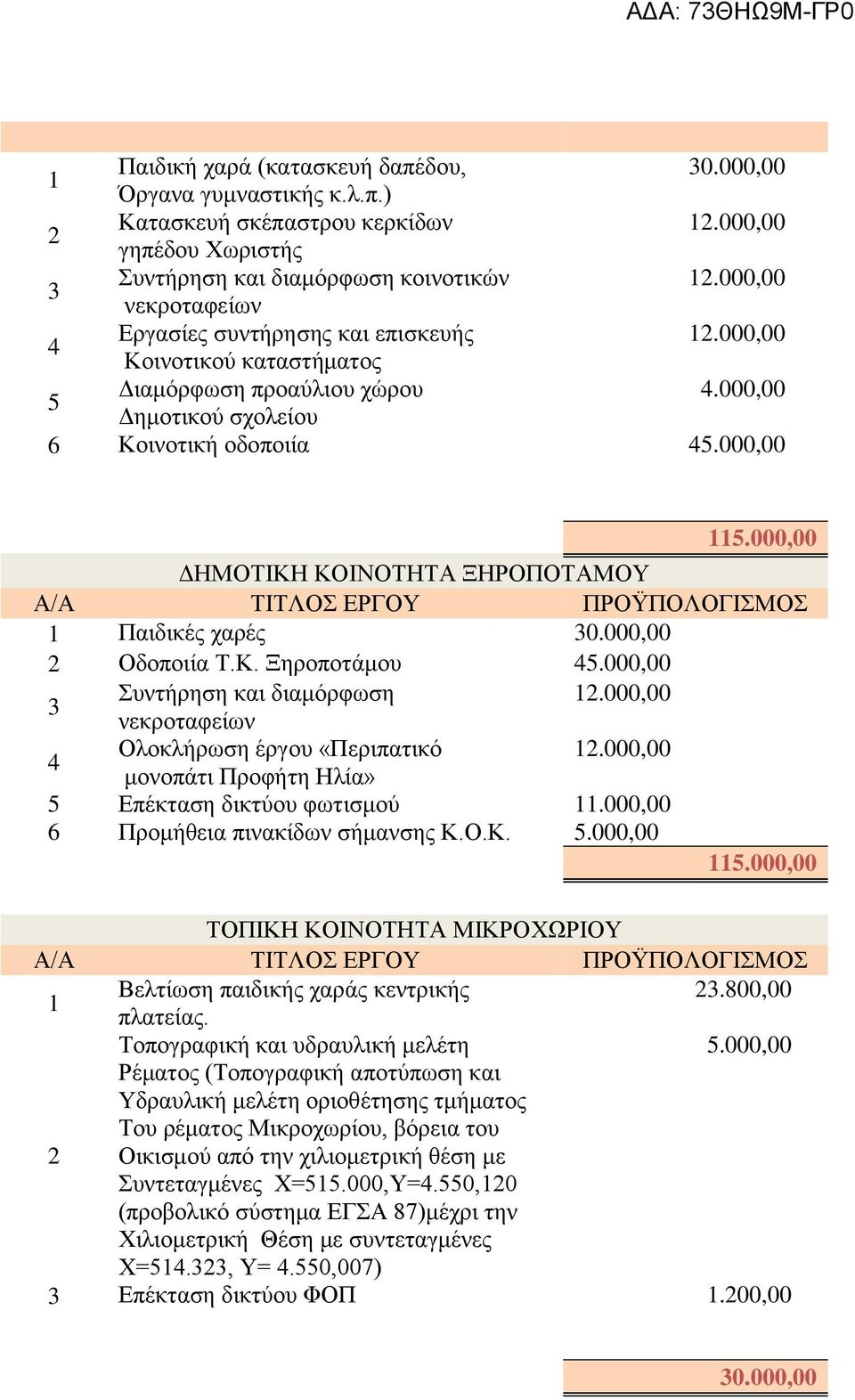 ΑΔΑ: 73ΘΗΩ9Μ-ΓΡ0

| | | |
|---|---|---|
| 1 | Παιδική χαρά (κατασκευή δαπέδου, Όργανα γυμναστικής κ.λ.π.) | 30.000,00 |
| 2 | Κατασκευή σκέπαστρου κερκίδων γηπέδου Χωριστής | 12.000,00 |
| 3 | Συντήρηση και διαμόρφωση κοινοτικών νεκροταφείων | 12.000,00 |
| 4 | Εργασίες συντήρησης και επισκευής Κοινοτικού καταστήματος | 12.000,00 |
| 5 | Διαμόρφωση προαύλιου χώρου Δημοτικού σχολείου | 4.000,00 |
| 6 | Κοινοτική οδοποιία | 45.000,00 |
| | | 115.000,00 |

ΔΗΜΟΤΙΚΗ ΚΟΙΝΟΤΗΤΑ ΞΗΡΟΠΟΤΑΜΟΥ

| Α/Α | ΤΙΤΛΟΣ ΕΡΓΟΥ | ΠΡΟΫΠΟΛΟΓΙΣΜΟΣ |
|---|---|---|
| 1 | Παιδικές χαρές | 30.000,00 |
| 2 | Οδοποιία Τ.Κ. Ξηροποτάμου | 45.000,00 |
| 3 | Συντήρηση και διαμόρφωση νεκροταφείων | 12.000,00 |
| 4 | Ολοκλήρωση έργου «Περιπατικό μονοπάτι Προφήτη Ηλία» | 12.000,00 |
| 5 | Επέκταση δικτύου φωτισμού | 11.000,00 |
| 6 | Προμήθεια πινακίδων σήμανσης Κ.Ο.Κ. | 5.000,00 |
| | | 115.000,00 |

ΤΟΠΙΚΗ ΚΟΙΝΟΤΗΤΑ ΜΙΚΡΟΧΩΡΙΟΥ

| Α/Α | ΤΙΤΛΟΣ ΕΡΓΟΥ | ΠΡΟΫΠΟΛΟΓΙΣΜΟΣ |
|---|---|---|
| 1 | Βελτίωση παιδικής χαράς κεντρικής πλατείας. | 23.800,00 |
| 2 | Τοπογραφική και υδραυλική μελέτη Ρέματος (Τοπογραφική αποτύπωση και Υδραυλική μελέτη οριοθέτησης τμήματος Του ρέματος Μικροχωρίου, βόρεια του Οικισμού από την χιλιομετρική θέση με Συντεταγμένες Χ=515.000,Υ=4.550,120 (προβολικό σύστημα ΕΓΣΑ 87)μέχρι την Χιλιομετρική Θέση με συντεταγμένες Χ=514.323, Υ= 4.550,007) | 5.000,00 |
| 3 | Επέκταση δικτύου ΦΟΠ | 1.200,00 |
| | | 30.000,00 |